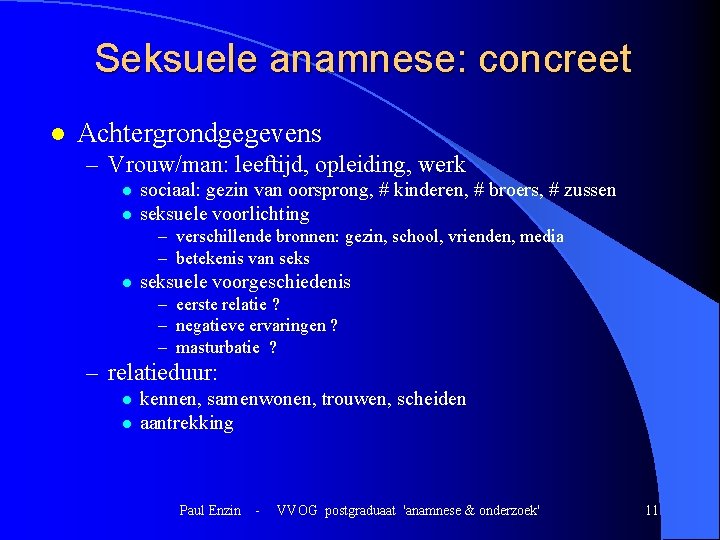 Seksuele anamnese: concreet

• Achtergrondgegevens

- Vrouw/man: leeftijd, opleiding, werk

• sociaal: gezin van oorsprong, # kinderen, # broers, # zussen

• seksuele voorlichting

- verschillende bronnen: gezin, school, vrienden, media

- betekenis van seks

• seksuele voorgeschiedenis

- eerste relatie ?

- negatieve ervaringen ?

- masturbatie ?

- relatieduur:

• kennen, samenwonen, trouwen, scheiden

• aantrekking

Paul Enzin - VVOG postgraduaat 'anamnese & onderzoek' 11